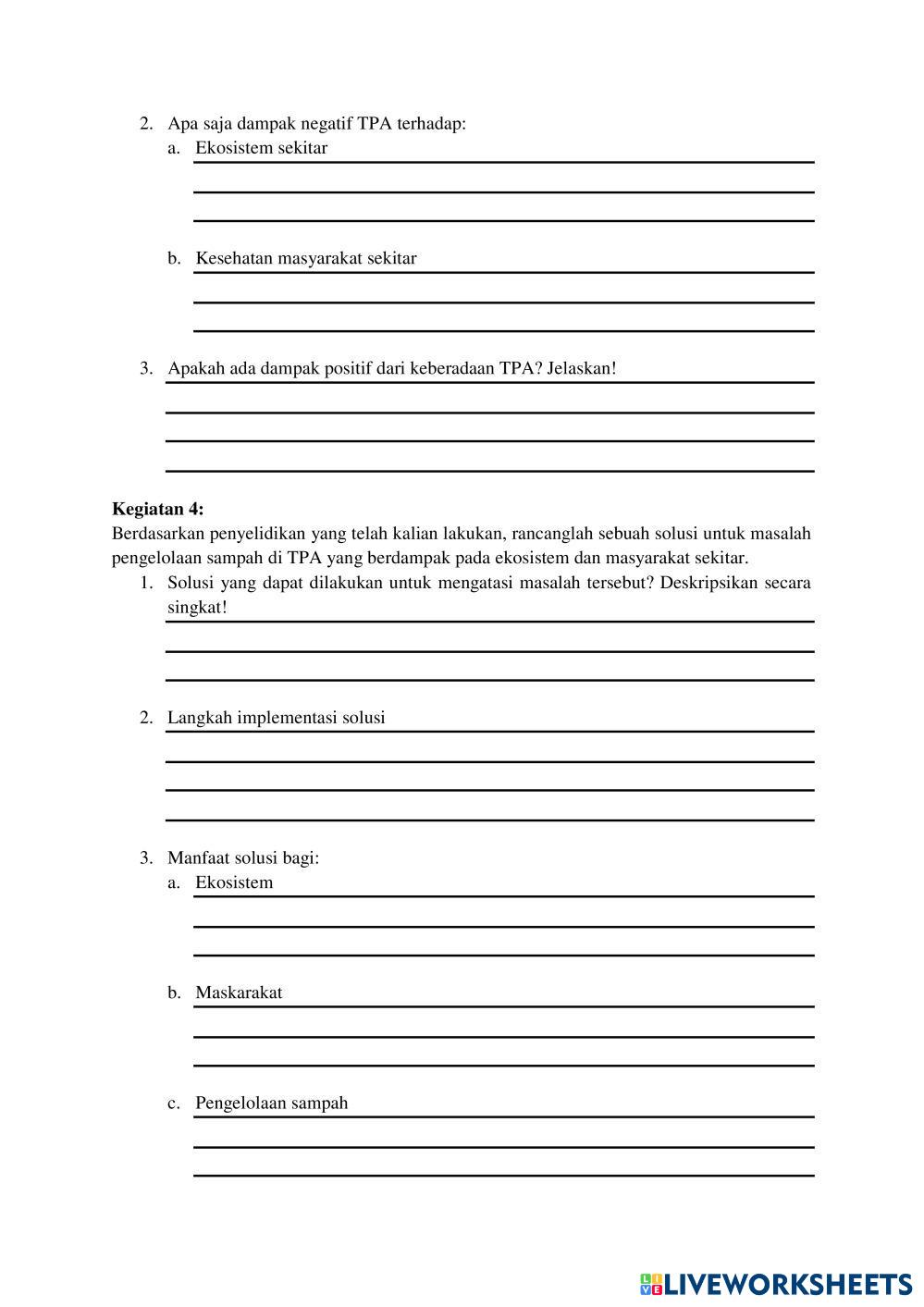 2. Apa saja dampak negatif TPA terhadap:
a. Ekosistem sekitar

b. Kesehatan masyarakat sekitar

3. Apakah ada dampak positif dari keberadaan TPA? Jelaskan!

**Kegiatan 4:**
Berdasarkan penyelidikan yang telah kalian lakukan, rancanglah sebuah solusi untuk masalah pengelolaan sampah di TPA yang berdampak pada ekosistem dan masyarakat sekitar.

1. Solusi yang dapat dilakukan untuk mengatasi masalah tersebut? Deskripsikan secara singkat!

2. Langkah implementasi solusi

3. Manfaat solusi bagi:
a. Ekosistem

b. Maskarakat

c. Pengelolaan sampah

LIVEWORKSHEETS